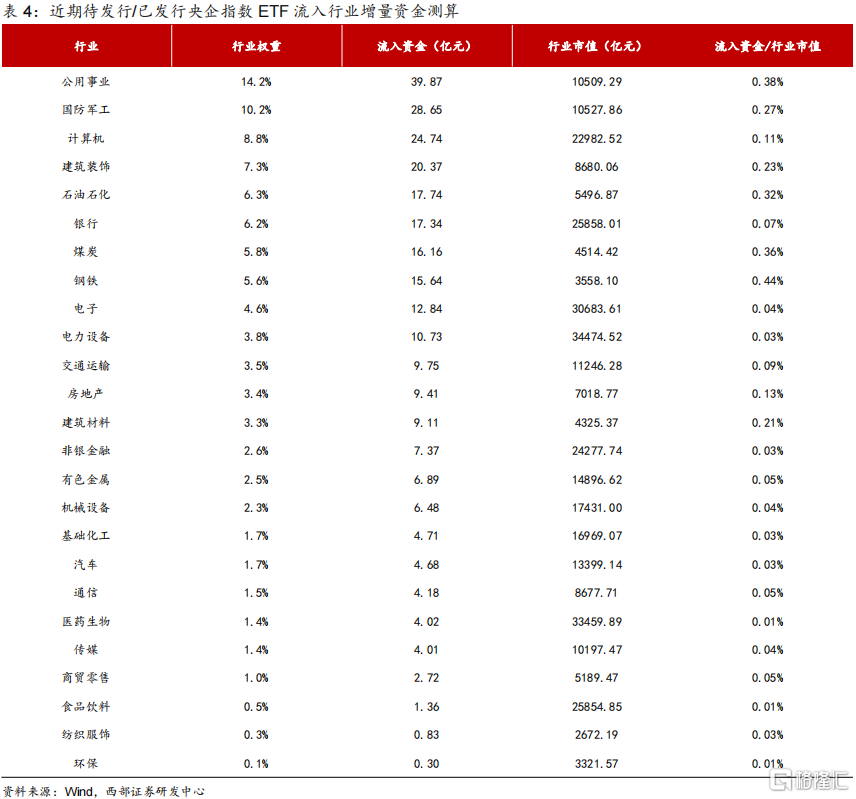 表 4：近期待发行/已发行央企指数 ETF 流入行业增量资金测算

| 行业 | 行业权重 | 流入资金（亿元） | 行业市值（亿元） | 流入资金/行业市值 |
|---|---|---|---|---|
| 公用事业 | 14.2% | 39.87 | 10509.29 | 0.38% |
| 国防军工 | 10.2% | 28.65 | 10527.86 | 0.27% |
| 计算机 | 8.8% | 24.74 | 22982.52 | 0.11% |
| 建筑装饰 | 7.3% | 20.37 | 8680.06 | 0.23% |
| 石油石化 | 6.3% | 17.74 | 5496.87 | 0.32% |
| 银行 | 6.2% | 17.34 | 25858.01 | 0.07% |
| 煤炭 | 5.8% | 16.16 | 4514.42 | 0.36% |
| 钢铁 | 5.6% | 15.64 | 3558.10 | 0.44% |
| 电子 | 4.6% | 12.84 | 30683.61 | 0.04% |
| 电力设备 | 3.8% | 10.73 | 34474.52 | 0.03% |
| 交通运输 | 3.5% | 9.75 | 11246.28 | 0.09% |
| 房地产 | 3.4% | 9.41 | 7018.77 | 0.13% |
| 建筑材料 | 3.3% | 9.11 | 4325.37 | 0.21% |
| 非银金融 | 2.6% | 7.37 | 24277.74 | 0.03% |
| 有色金属 | 2.5% | 6.89 | 14896.62 | 0.05% |
| 机械设备 | 2.3% | 6.48 | 17431.00 | 0.04% |
| 基础化工 | 1.7% | 4.71 | 16969.07 | 0.03% |
| 汽车 | 1.7% | 4.68 | 13399.14 | 0.03% |
| 通信 | 1.5% | 4.18 | 8677.71 | 0.05% |
| 医药生物 | 1.4% | 4.02 | 33459.89 | 0.01% |
| 传媒 | 1.4% | 4.01 | 10197.47 | 0.04% |
| 商贸零售 | 1.0% | 2.72 | 5189.47 | 0.05% |
| 食品饮料 | 0.5% | 1.36 | 25854.85 | 0.01% |
| 纺织服饰 | 0.3% | 0.83 | 2672.19 | 0.03% |
| 环保 | 0.1% | 0.30 | 3321.57 | 0.01% |

资料来源：Wind，西部证券研发中心

格隆汇